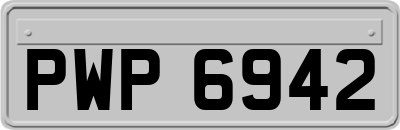 PWP 6942